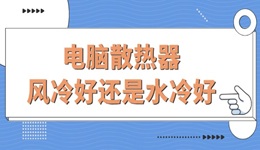 电脑散热器
风冷好还是水冷好